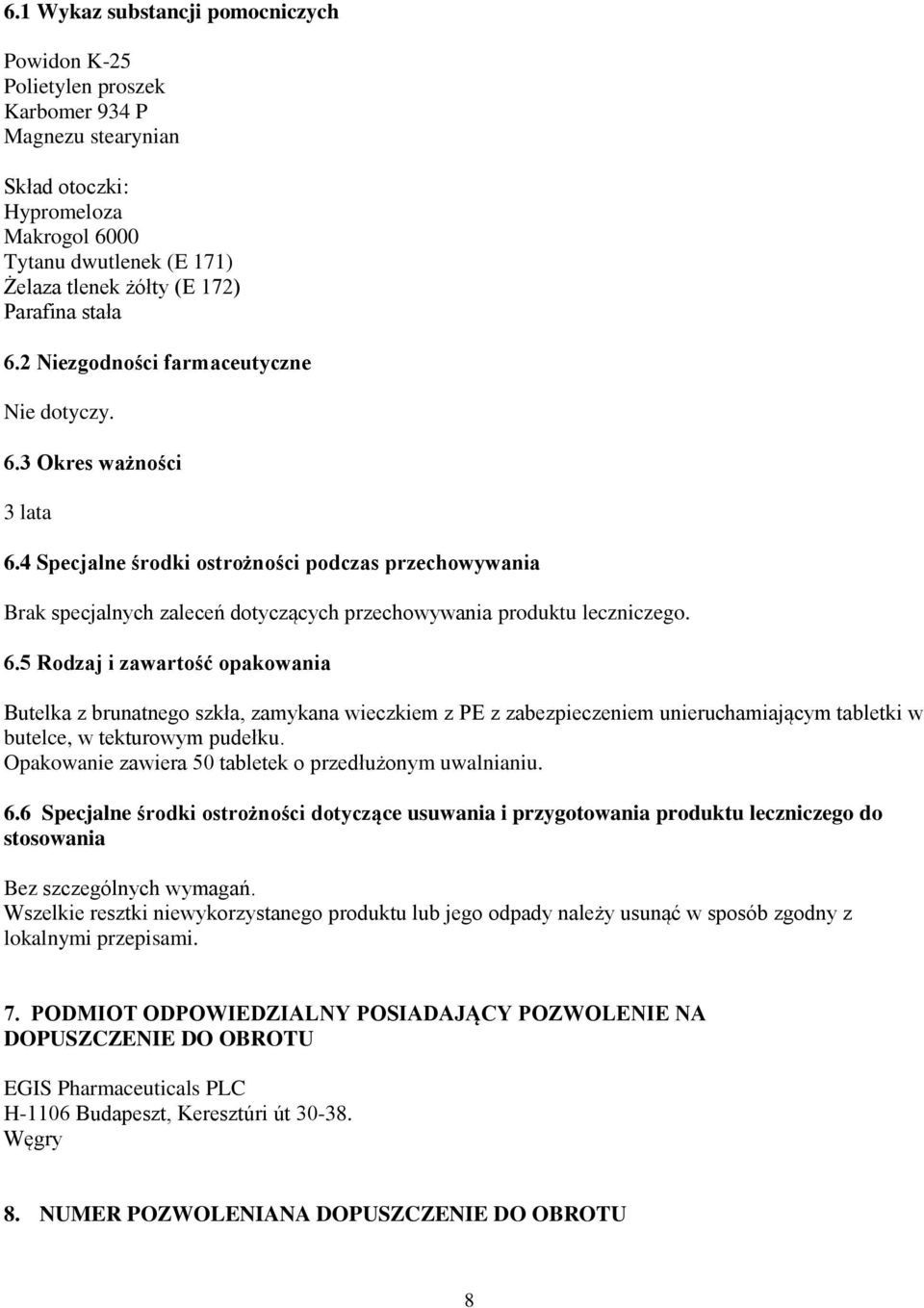 6.1 Wykaz substancji pomocniczych

Powidon K-25
Polietylen proszek
Karbomer 934 P
Magnezu stearynian

Skład otoczki:
Hypromeloza
Makrogol 6000
Tytanu dwutlenek (E 171)
Żelaza tlenek żółty (E 172)
Parafina stała

6.2 Niezgodności farmaceutyczne

Nie dotyczy.

6.3 Okres ważności

3 lata

6.4 Specjalne środki ostrożności podczas przechowywania

Brak specjalnych zaleceń dotyczących przechowywania produktu leczniczego.

6.5 Rodzaj i zawartość opakowania

Butelka z brunatnego szkła, zamykana wieczkiem z PE z zabezpieczeniem unieruchamiającym tabletki w butelce, w tekturowym pudełku.
Opakowanie zawiera 50 tabletek o przedłużonym uwalnianiu.

6.6 Specjalne środki ostrożności dotyczące usuwania i przygotowania produktu leczniczego do stosowania

Bez szczególnych wymagań.
Wszelkie resztki niewykorzystanego produktu lub jego odpady należy usunąć w sposób zgodny z lokalnymi przepisami.

7. PODMIOT ODPOWIEDZIALNY POSIADAJĄCY POZWOLENIE NA DOPUSZCZENIE DO OBROTU

EGIS Pharmaceuticals PLC
H-1106 Budapeszt, Keresztúri út 30-38.
Węgry

8. NUMER POZWOLENIANA DOPUSZCZENIE DO OBROTU

8